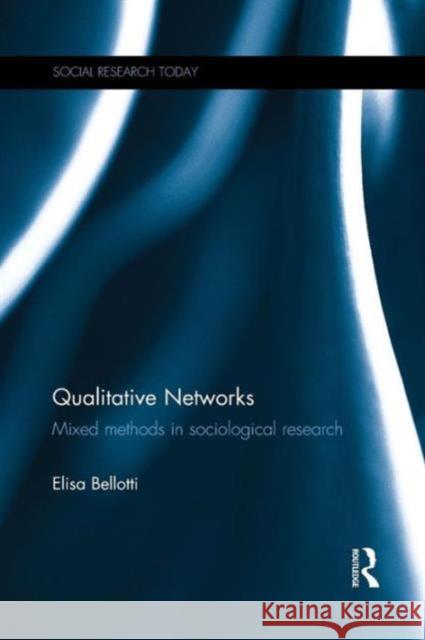 SOCIAL RESEARCH TODAY

Qualitative Networks

Mixed methods in sociological research

Elisa Bellotti

ROUTLEDGE